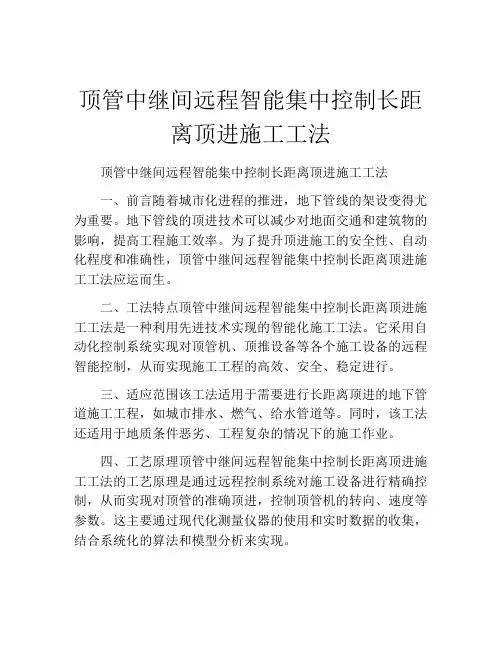 顶管中继间远程智能集中控制长距离顶进施工工法

顶管中继间远程智能集中控制长距离顶进施工工法

一、前言随着城市化进程的推进，地下管线的架设变得尤为重要。地下管线的顶进技术可以减少对地面交通和建筑物的影响，提高工程施工效率。为了提升顶进施工的安全性、自动化程度和准确性，顶管中继间远程智能集中控制长距离顶进施工工法应运而生。

二、工法特点顶管中继间远程智能集中控制长距离顶进施工工法是一种利用先进技术实现的智能化施工工法。它采用自动化控制系统实现对顶管机、顶推设备等各个施工设备的远程智能控制，从而实现施工工程的高效、安全、稳定进行。

三、适应范围该工法适用于需要进行长距离顶进的地下管道施工工程，如城市排水、燃气、给水管道等。同时，该工法还适用于地质条件恶劣、工程复杂的情况下的施工作业。

四、工艺原理顶管中继间远程智能集中控制长距离顶进施工工法的工艺原理是通过远程控制系统对施工设备进行精确控制，从而实现对顶管的准确顶进，控制顶管机的转向、速度等参数。这主要通过现代化测量仪器的使用和实时数据的收集，结合系统化的算法和模型分析来实现。